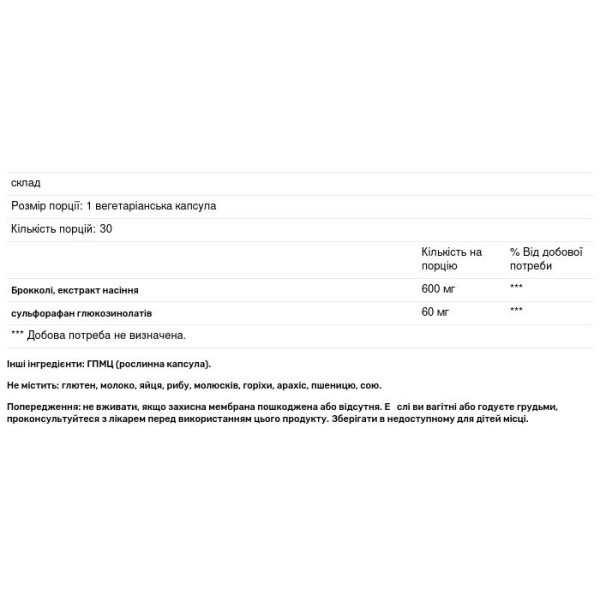 склад

Розмір порції: 1 вегетаріанська капсула

Кількість порцій: 30

| | Кількість на порцію | % Від добової потреби |
|---|---|---|
| Брокколі, екстракт насіння | 600 мг | *** |
| сульфорафан глюкозинолатів | 60 мг | *** |

*** Добова потреба не визначена.

Інші інгредієнти: ГПМЦ (рослинна капсула).

Не містить: глютен, молоко, яйця, рибу, молюсків, горіхи, арахіс, пшеницю, сою.

Попередження: не вживати, якщо захисна мембрана пошкоджена або відсутня. Е слі ви вагітні або годуєте грудьми, проконсультуйтеся з лікарем перед використанням цього продукту. Зберігати в недоступному для дітей місці.